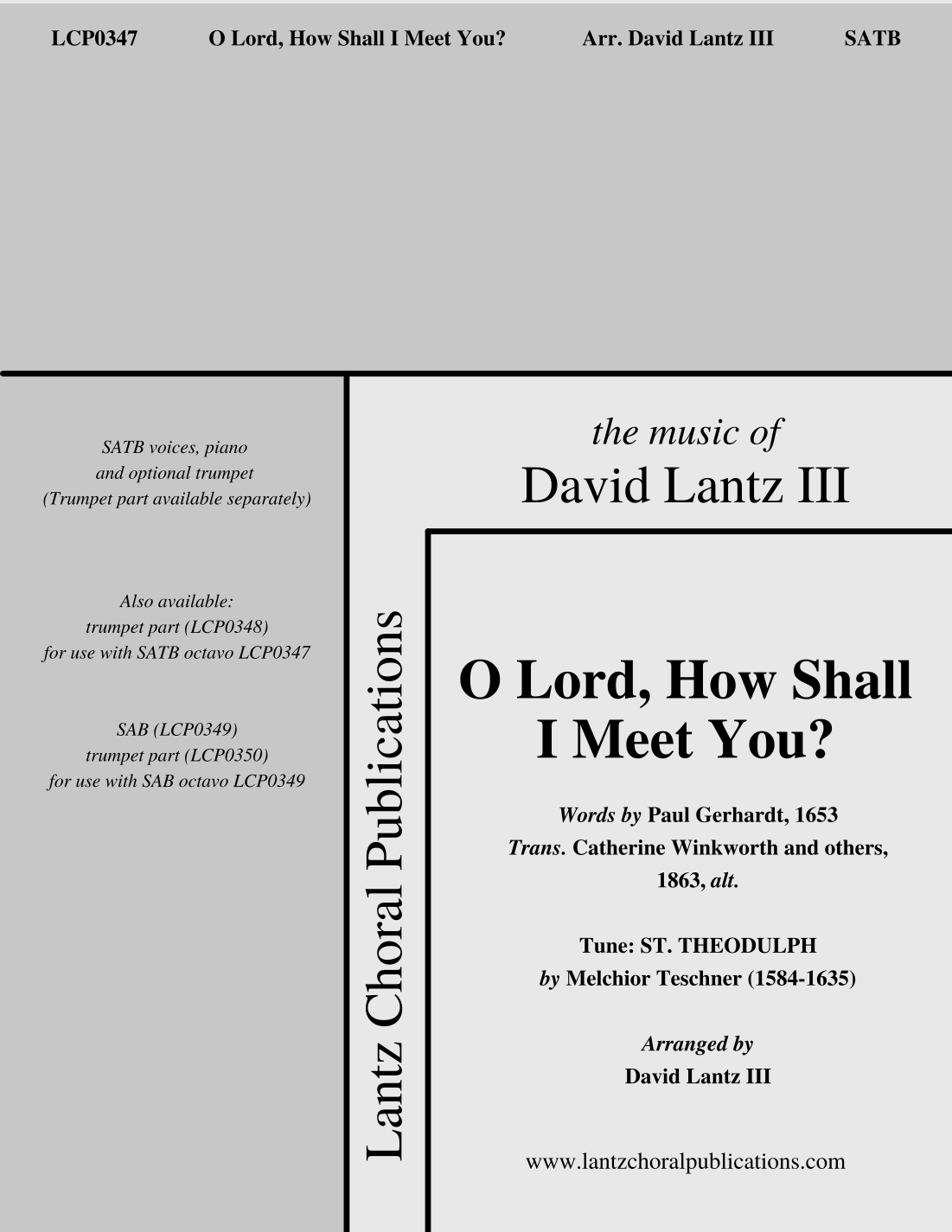 LCP0347 O Lord, How Shall I Meet You? Arr. David Lantz III SATB

SATB voices, piano
and optional trumpet
(Trumpet part available separately)

Also available:
trumpet part (LCP0348)
for use with SATB octavo LCP0347

SAB (LCP0349)
trumpet part (LCP0350)
for use with SAB octavo LCP0349

Lantz Choral Publications

the music of
David Lantz III

O Lord, How Shall I Meet You?

Words by Paul Gerhardt, 1653
Trans. Catherine Winkworth and others, 1863, alt.

Tune: ST. THEODULPH
by Melchior Teschner (1584-1635)

Arranged by
David Lantz III

www.lantzchoralpublications.com